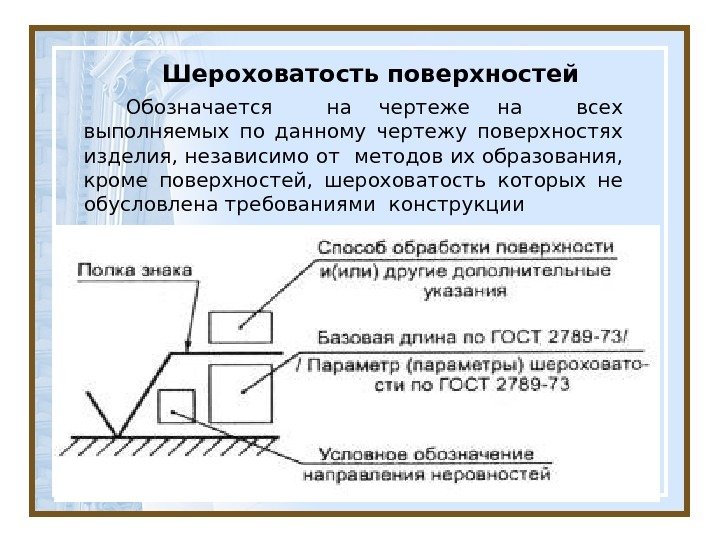 Шероховатость поверхностей

Обозначается на чертеже на всех выполняемых по данному чертежу поверхностях изделия, независимо от методов их образования, кроме поверхностей, шероховатость которых не обусловлена требованиями конструкции

Полка знака

Способ обработки поверхности и(или) другие дополнительные указания

Базовая длина по ГОСТ 2789-73/ / Параметр (параметры) шероховатости по ГОСТ 2789-73

Условное обозначение направления неровностей